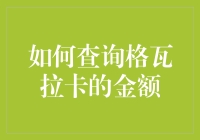 如何查询格瓦拉卡的金额